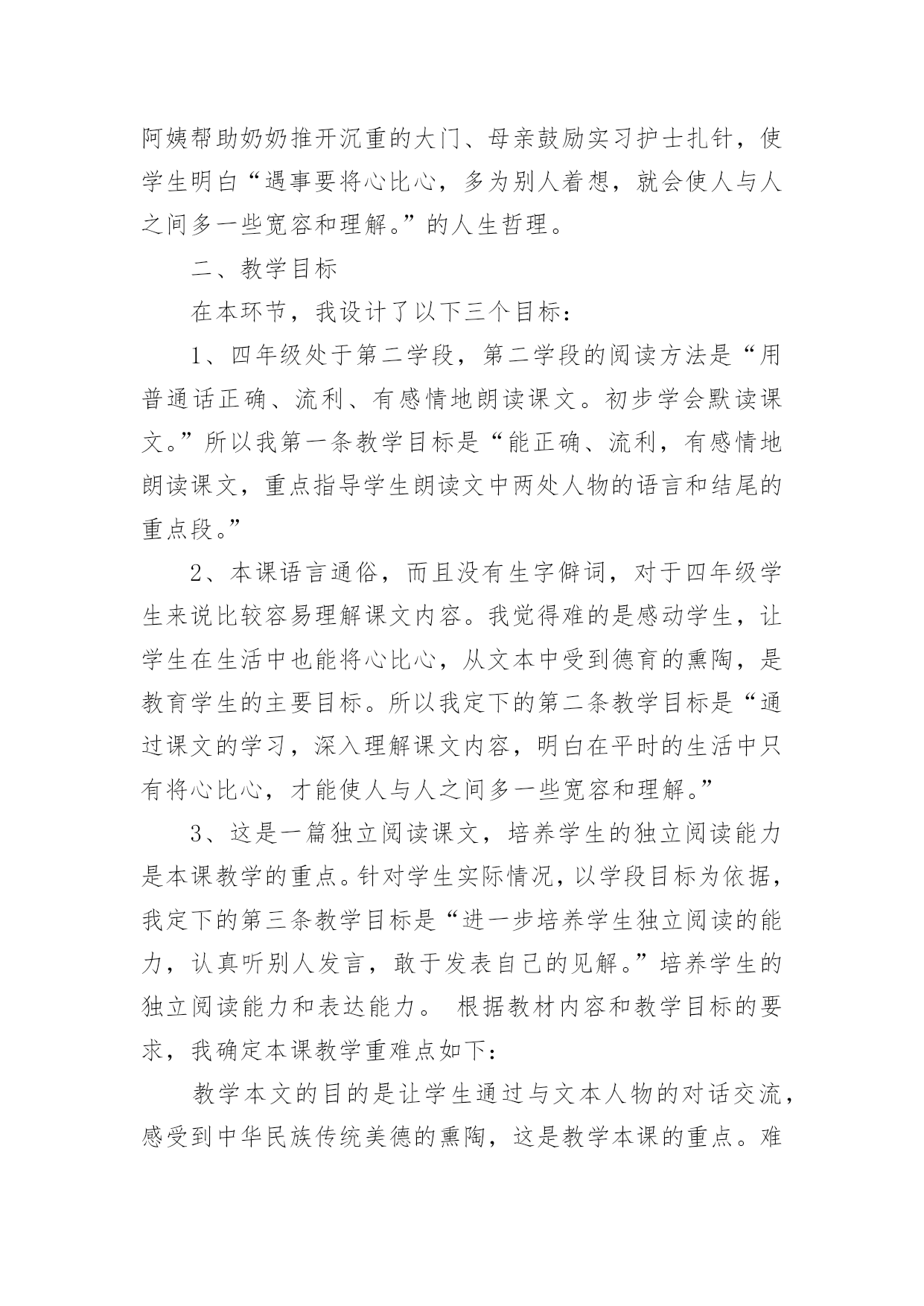 阿姨帮助奶奶推开沉重的大门、母亲鼓励实习护士扎针，使学生明白“遇事要将心比心，多为别人着想，就会使人与人之间多一些宽容和理解。”的人生哲理。

二、教学目标

在本环节，我设计了以下三个目标：

1、四年级处于第二学段，第二学段的阅读方法是“用普通话正确、流利、有感情地朗读课文。初步学会默读课文。”所以我第一条教学目标是“能正确、流利，有感情地朗读课文，重点指导学生朗读文中两处人物的语言和结尾的重点段。”

2、本课语言通俗，而且没有生字僻词，对于四年级学生来说比较容易理解课文内容。我觉得难的是感动学生，让学生在生活中也能将心比心，从文本中受到德育的熏陶，是教育学生的主要目标。所以我定下的第二条教学目标是“通过课文的学习，深入理解课文内容，明白在平时的生活中只有将心比心，才能使人与人之间多一些宽容和理解。”

3、这是一篇独立阅读课文，培养学生的独立阅读能力是本课教学的重点。针对学生实际情况，以学段目标为依据，我定下的第三条教学目标是“进一步培养学生独立阅读的能力，认真听别人发言，敢于发表自己的见解。”培养学生的独立阅读能力和表达能力。 根据教材内容和教学目标的要求，我确定本课教学重难点如下：

教学本文的目的是让学生通过与文本人物的对话交流，感受到中华民族传统美德的熏陶，这是教学本课的重点。难